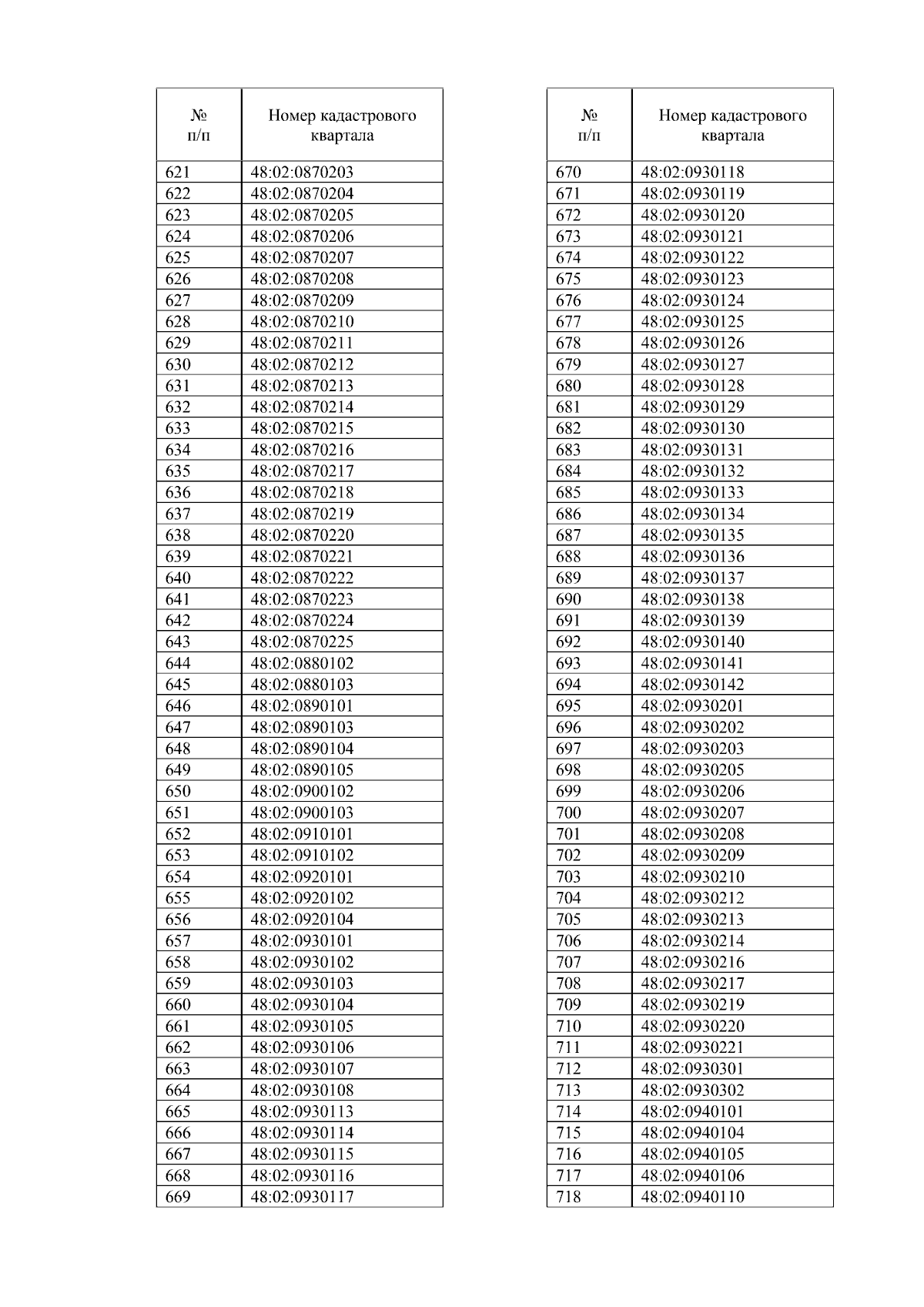 | № п/п | Номер кадастрового квартала |
|---|---|
| 621 | 48:02:0870203 |
| 622 | 48:02:0870204 |
| 623 | 48:02:0870205 |
| 624 | 48:02:0870206 |
| 625 | 48:02:0870207 |
| 626 | 48:02:0870208 |
| 627 | 48:02:0870209 |
| 628 | 48:02:0870210 |
| 629 | 48:02:0870211 |
| 630 | 48:02:0870212 |
| 631 | 48:02:0870213 |
| 632 | 48:02:0870214 |
| 633 | 48:02:0870215 |
| 634 | 48:02:0870216 |
| 635 | 48:02:0870217 |
| 636 | 48:02:0870218 |
| 637 | 48:02:0870219 |
| 638 | 48:02:0870220 |
| 639 | 48:02:0870221 |
| 640 | 48:02:0870222 |
| 641 | 48:02:0870223 |
| 642 | 48:02:0870224 |
| 643 | 48:02:0870225 |
| 644 | 48:02:0880102 |
| 645 | 48:02:0880103 |
| 646 | 48:02:0890101 |
| 647 | 48:02:0890103 |
| 648 | 48:02:0890104 |
| 649 | 48:02:0890105 |
| 650 | 48:02:0900102 |
| 651 | 48:02:0900103 |
| 652 | 48:02:0910101 |
| 653 | 48:02:0910102 |
| 654 | 48:02:0920101 |
| 655 | 48:02:0920102 |
| 656 | 48:02:0920104 |
| 657 | 48:02:0930101 |
| 658 | 48:02:0930102 |
| 659 | 48:02:0930103 |
| 660 | 48:02:0930104 |
| 661 | 48:02:0930105 |
| 662 | 48:02:0930106 |
| 663 | 48:02:0930107 |
| 664 | 48:02:0930108 |
| 665 | 48:02:0930113 |
| 666 | 48:02:0930114 |
| 667 | 48:02:0930115 |
| 668 | 48:02:0930116 |
| 669 | 48:02:0930117 |

| № п/п | Номер кадастрового квартала |
|---|---|
| 670 | 48:02:0930118 |
| 671 | 48:02:0930119 |
| 672 | 48:02:0930120 |
| 673 | 48:02:0930121 |
| 674 | 48:02:0930122 |
| 675 | 48:02:0930123 |
| 676 | 48:02:0930124 |
| 677 | 48:02:0930125 |
| 678 | 48:02:0930126 |
| 679 | 48:02:0930127 |
| 680 | 48:02:0930128 |
| 681 | 48:02:0930129 |
| 682 | 48:02:0930130 |
| 683 | 48:02:0930131 |
| 684 | 48:02:0930132 |
| 685 | 48:02:0930133 |
| 686 | 48:02:0930134 |
| 687 | 48:02:0930135 |
| 688 | 48:02:0930136 |
| 689 | 48:02:0930137 |
| 690 | 48:02:0930138 |
| 691 | 48:02:0930139 |
| 692 | 48:02:0930140 |
| 693 | 48:02:0930141 |
| 694 | 48:02:0930142 |
| 695 | 48:02:0930201 |
| 696 | 48:02:0930202 |
| 697 | 48:02:0930203 |
| 698 | 48:02:0930205 |
| 699 | 48:02:0930206 |
| 700 | 48:02:0930207 |
| 701 | 48:02:0930208 |
| 702 | 48:02:0930209 |
| 703 | 48:02:0930210 |
| 704 | 48:02:0930212 |
| 705 | 48:02:0930213 |
| 706 | 48:02:0930214 |
| 707 | 48:02:0930216 |
| 708 | 48:02:0930217 |
| 709 | 48:02:0930219 |
| 710 | 48:02:0930220 |
| 711 | 48:02:0930221 |
| 712 | 48:02:0930301 |
| 713 | 48:02:0930302 |
| 714 | 48:02:0940101 |
| 715 | 48:02:0940104 |
| 716 | 48:02:0940105 |
| 717 | 48:02:0940106 |
| 718 | 48:02:0940110 |